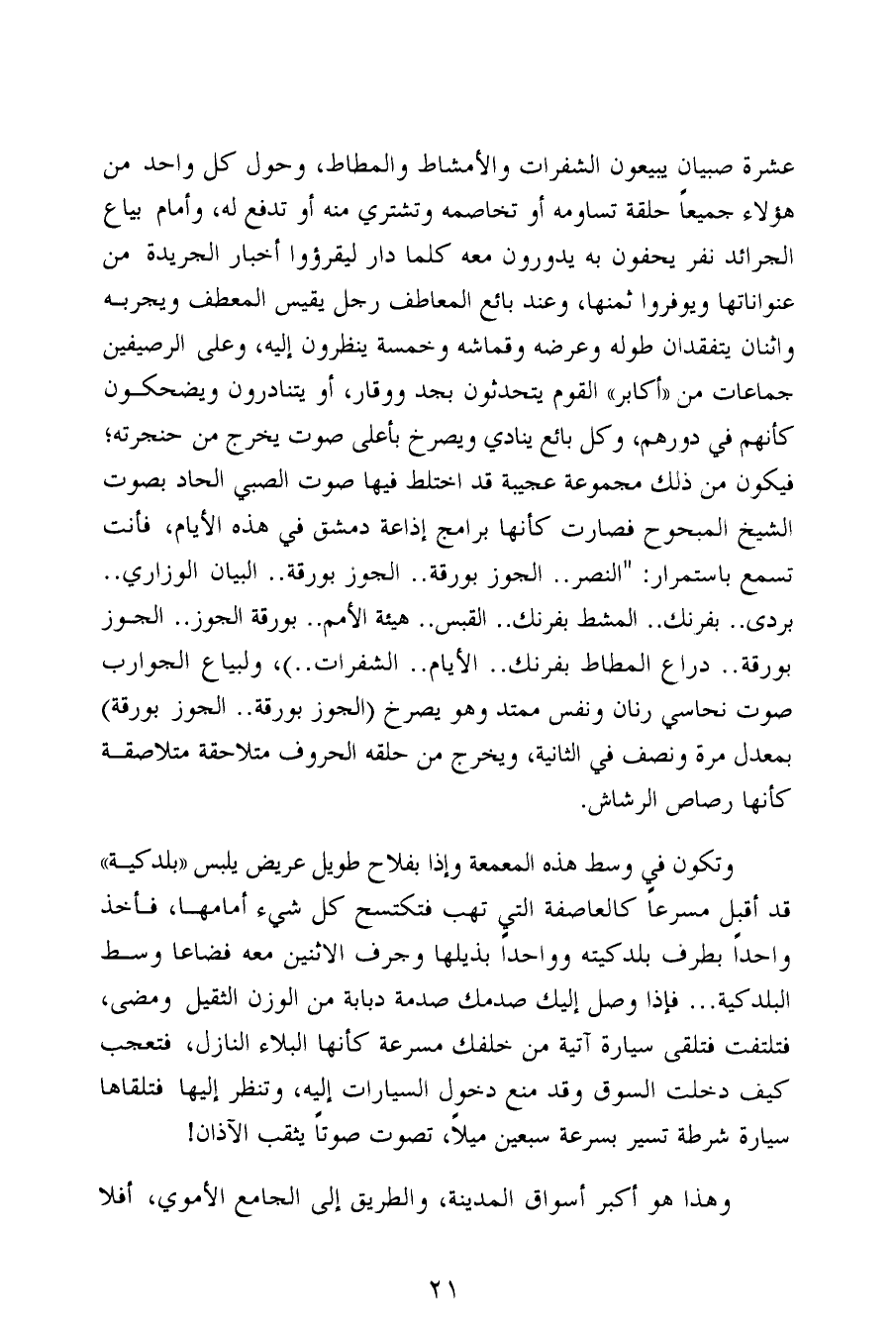 عشرة صبيان يبيعون الشفرات والأمشاط والمطاط، وحول كل واحد من هؤلاء جميعاً حلقة تساومه أو تخاصمه وتشتري منه أو تدفع له، وأمام بياع الجرائد نفر يحفون به يدورون معه كلما دار ليقرؤوا أخبار الجريدة من عنواناتها ويوفروا ثمنها، وعند بائع المعاطف رجل يقيس المعطف ويجربه واثنان يتفقدان طوله وعرضه وقماشه وخمسة ينظرون إليه، وعلى الرصيفين جماعات من «أكابر» القوم يتحدثون بجد ووقار، أو يتنادرون ويضحكون كأنهم في دورهم، وكل بائع ينادي ويصرخ بأعلى صوت يخرج من حنجرته؛ فيكون من ذلك مجموعة عجيبة قد اختلط فيها صوت الصبي الحاد بصوت الشيخ المبحوح فصارت كأنها برامج إذاعة دمشق في هذه الأيام، فأنت تسمع باستمرار: "النصر.. الجوز بورقة.. الجوز بورقة.. البيان الوزاري.. بردى.. بفرنك.. المشط بفرنك.. القبس.. هيئة الأمم.. بورقة الجوز.. الجوز بورقة.. دراع المطاط بفرنك.. الأيام.. الشفرات..)، ولبياع الجوارب صوت نحاسي رنان ونفس ممتد وهو يصرخ (الجوز بورقة.. الجوز بورقة) بمعدل مرة ونصف في الثانية، ويخرج من حلقه الحروف متلاحقة متلاصقة كأنها رصاص الرشاش.

وتكون في وسط هذه المعمعة وإذا بفلاح طويل عريض يلبس «بلدكية» قد أقبل مسرعاً كالعاصفة التي تهب فتكتسح كل شيء أمامها، فأخذ واحداً بطرف بلدكيته وواحداً بذيلها وجرف الاثنين معه فضاعا وسط البلدكية... فإذا وصل إليك صدمك صدمة دبابة من الوزن الثقيل ومضى، فتلتفت فتلقى سيارة آتية من خلفك مسرعة كأنها البلاء النازل، فتعجب كيف دخلت السوق وقد منع دخول السيارات إليه، وتنظر إليها فتلقاها سيارة شرطة تسير بسرعة سبعين ميلاً، تصوت صوتاً يثقب الآذان!

وهذا هو أكبر أسواق المدينة، والطريق إلى الجامع الأموي، أفلا

٢١